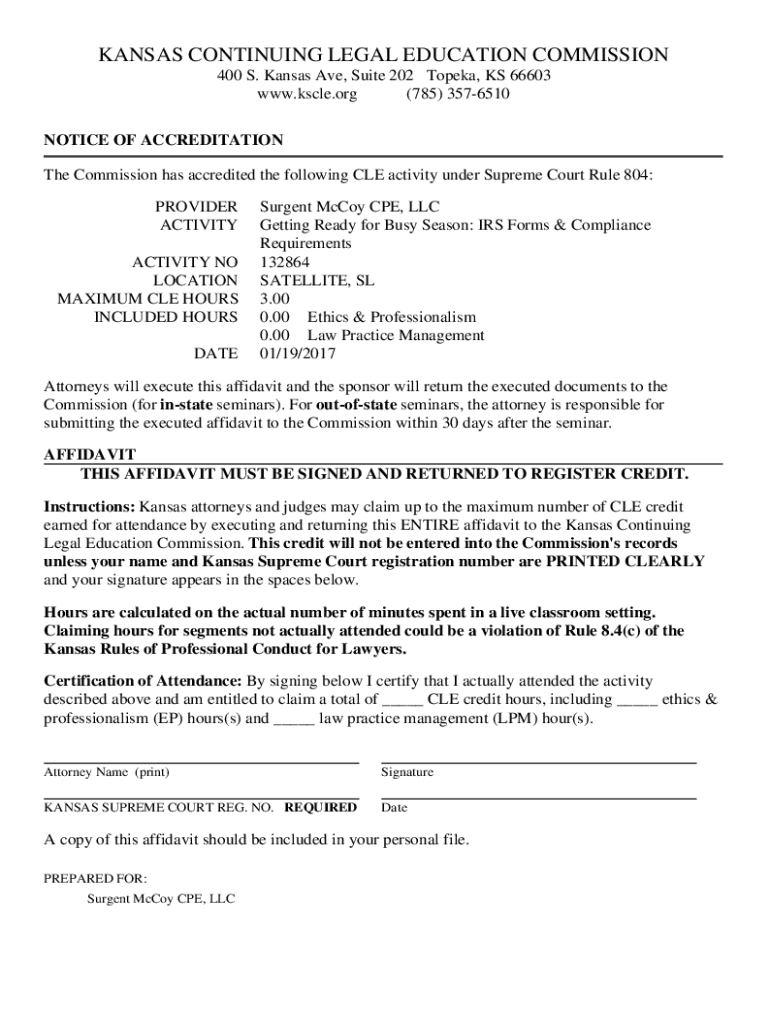 KANSAS CONTINUING LEGAL EDUCATION COMMISSION
400 S. Kansas Ave, Suite 202 Topeka, KS 66603
www.kscle.org (785) 357-6510

NOTICE OF ACCREDITATION

The Commission has accredited the following CLE activity under Supreme Court Rule 804:

PROVIDER Surgent McCoy CPE, LLC
ACTIVITY Getting Ready for Busy Season: IRS Forms & Compliance Requirements
ACTIVITY NO 132864
LOCATION SATELLITE, SL
MAXIMUM CLE HOURS 3.00
INCLUDED HOURS 0.00 Ethics & Professionalism
0.00 Law Practice Management
DATE 01/19/2017

Attorneys will execute this affidavit and the sponsor will return the executed documents to the Commission (for in-state seminars). For out-of-state seminars, the attorney is responsible for submitting the executed affidavit to the Commission within 30 days after the seminar.

AFFIDAVIT
THIS AFFIDAVIT MUST BE SIGNED AND RETURNED TO REGISTER CREDIT.

Instructions: Kansas attorneys and judges may claim up to the maximum number of CLE credit earned for attendance by executing and returning this ENTIRE affidavit to the Kansas Continuing Legal Education Commission. This credit will not be entered into the Commission's records unless your name and Kansas Supreme Court registration number are PRINTED CLEARLY and your signature appears in the spaces below.

Hours are calculated on the actual number of minutes spent in a live classroom setting. Claiming hours for segments not actually attended could be a violation of Rule 8.4(c) of the Kansas Rules of Professional Conduct for Lawyers.

Certification of Attendance: By signing below I certify that I actually attended the activity described above and am entitled to claim a total of _____ CLE credit hours, including _____ ethics & professionalism (EP) hours(s) and _____ law practice management (LPM) hour(s).

Attorney Name (print) Signature

KANSAS SUPREME COURT REG. NO. REQUIRED Date

A copy of this affidavit should be included in your personal file.

PREPARED FOR:
Surgent McCoy CPE, LLC